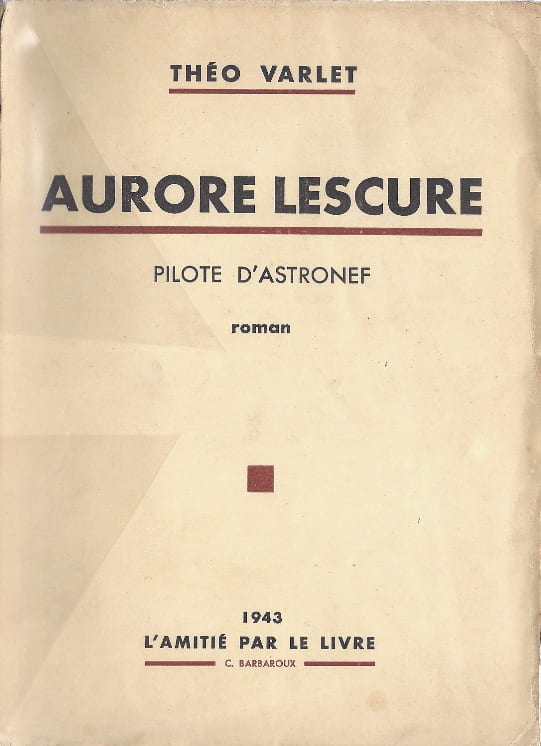 THÉO VARLET

AURORE LESCURE

PILOTE D'ASTRONEF

roman

1943

L'AMITIÉ PAR LE LIVRE

C. BARBAROUX